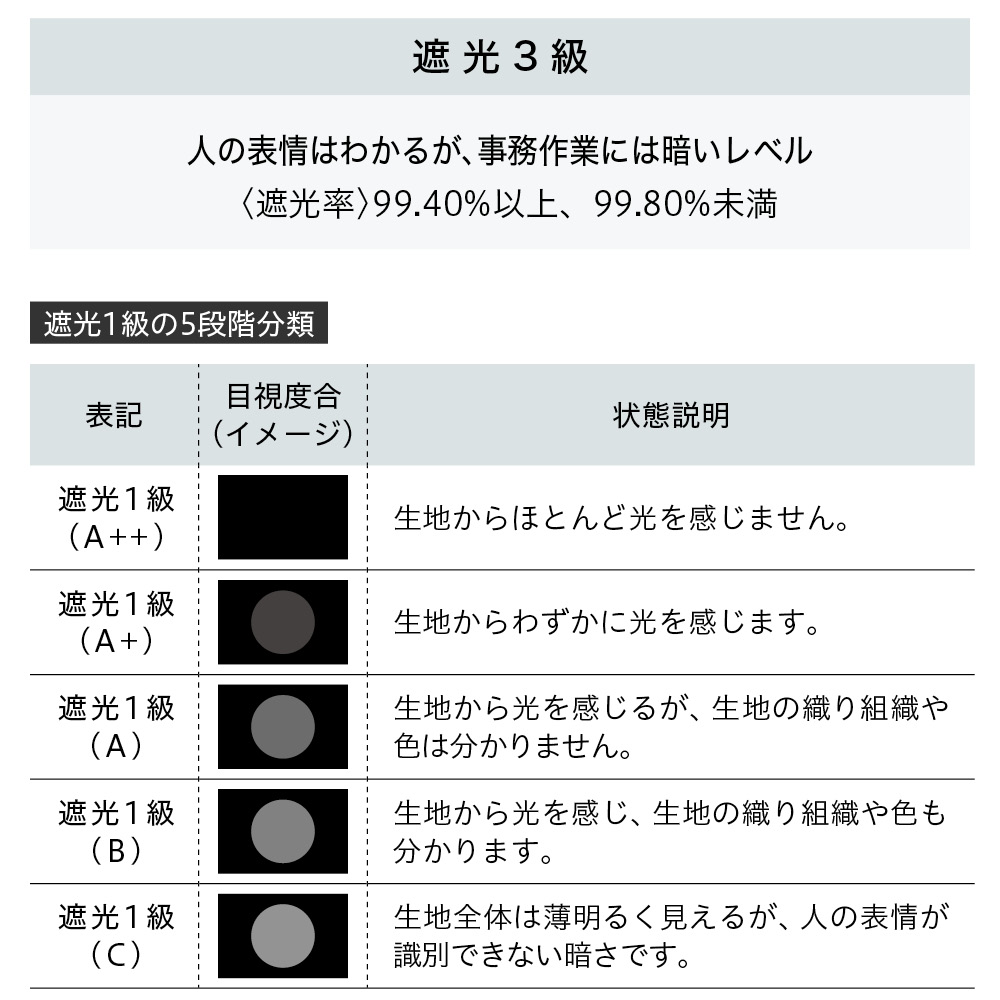 遮光３級

人の表情はわかるが、事務作業には暗いレベル
〈遮光率〉99.40%以上、99.80%未満

遮光1級の5段階分類

| 表記 | 目視度合（イメージ） | 状態説明 |
|---|---|---|
| 遮光１級（A++） | | 生地からほとんど光を感じません。 |
| 遮光１級（A+） | | 生地からわずかに光を感じます。 |
| 遮光１級（A） | | 生地から光を感じるが、生地の織り組織や色は分かりません。 |
| 遮光１級（B） | | 生地から光を感じ、生地の織り組織や色も分かります。 |
| 遮光１級（C） | | 生地全体は薄明るく見えるが、人の表情が識別できない暗さです。 |